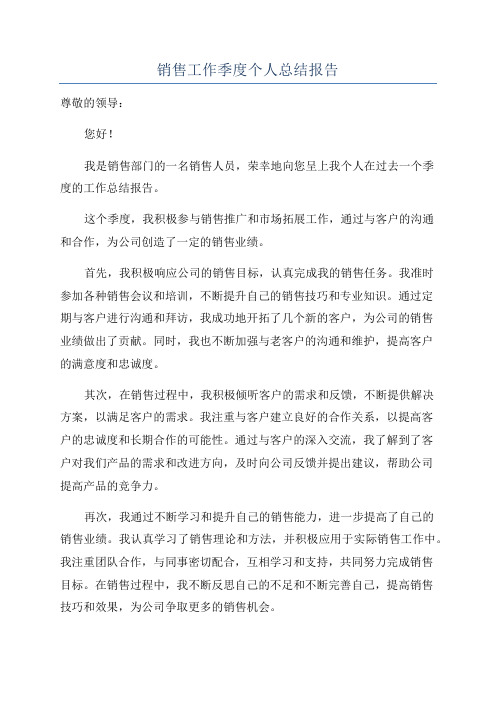 销售工作季度个人总结报告

尊敬的领导：

您好！

我是销售部门的一名销售人员，荣幸地向您呈上我个人在过去一个季度的工作总结报告。

这个季度，我积极参与销售推广和市场拓展工作，通过与客户的沟通和合作，为公司创造了一定的销售业绩。

首先，我积极响应公司的销售目标，认真完成我的销售任务。我准时参加各种销售会议和培训，不断提升自己的销售技巧和专业知识。通过定期与客户进行沟通和拜访，我成功地开拓了几个新的客户，为公司的销售业绩做出了贡献。同时，我也不断加强与老客户的沟通和维护，提高客户的满意度和忠诚度。

其次，在销售过程中，我积极倾听客户的需求和反馈，不断提供解决方案，以满足客户的需求。我注重与客户建立良好的合作关系，以提高客户的忠诚度和长期合作的可能性。通过与客户的深入交流，我了解到了客户对我们产品的需求和改进方向，及时向公司反馈并提出建议，帮助公司提高产品的竞争力。

再次，我通过不断学习和提升自己的销售能力，进一步提高了自己的销售业绩。我认真学习了销售理论和方法，并积极应用于实际销售工作中。我注重团队合作，与同事密切配合，互相学习和支持，共同努力完成销售目标。在销售过程中，我不断反思自己的不足和不断完善自己，提高销售技巧和效果，为公司争取更多的销售机会。